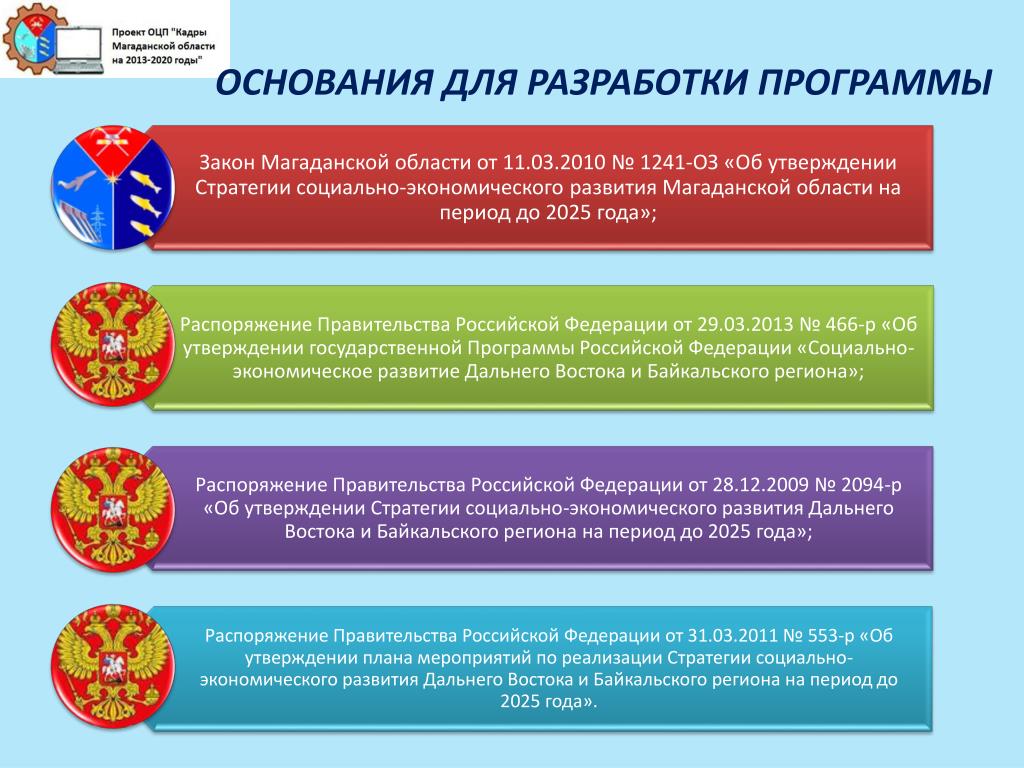 Проект ОЦП "Кадры Магаданской области на 2013-2020 годы"

ОСНОВАНИЯ ДЛЯ РАЗРАБОТКИ ПРОГРАММЫ

Закон Магаданской области от 11.03.2010 № 1241-ОЗ «Об утверждении Стратегии социально-экономического развития Магаданской области на период до 2025 года»;

Распоряжение Правительства Российской Федерации от 29.03.2013 № 466-р «Об утверждении государственной Программы Российской Федерации «Социально-экономическое развитие Дальнего Востока и Байкальского региона»;

Распоряжение Правительства Российской Федерации от 28.12.2009 № 2094-р «Об утверждении Стратегии социально-экономического развития Дальнего Востока и Байкальского региона на период до 2025 года»;

Распоряжение Правительства Российской Федерации от 31.03.2011 № 553-р «Об утверждении плана мероприятий по реализации Стратегии социально-экономического развития Дальнего Востока и Байкальского региона на период до 2025 года».